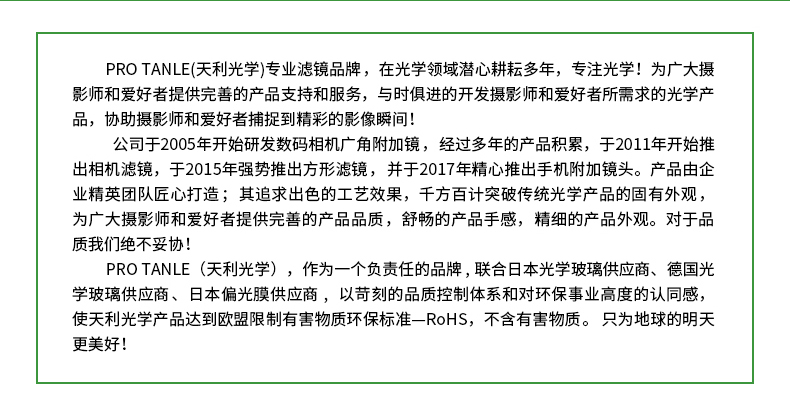 PRO TANLE(天利光学)专业滤镜品牌，在光学领域潜心耕耘多年，专注光学！为广大摄影师和爱好者提供完善的产品支持和服务，与时俱进的开发摄影师和爱好者所需求的光学产品，协助摄影师和爱好者捕捉到精彩的影像瞬间！

公司于2005年开始研发数码相机广角附加镜，经过多年的产品积累，于2011年开始推出相机滤镜，于2015年强势推出方形滤镜，并于2017年精心推出手机附加镜头。产品由企业精英团队匠心打造；其追求出色的工艺效果，千方百计突破传统光学产品的固有外观，为广大摄影师和爱好者提供完善的产品品质，舒畅的产品手感，精细的产品外观。对于品质我们绝不妥协！

PRO TANLE（天利光学），作为一个负责任的品牌，联合日本光学玻璃供应商、德国光学玻璃供应商、日本偏光膜供应商，以苛刻的品质控制体系和对环保事业高度的认同感，使天利光学产品达到欧盟限制有害物质环保标准—RoHS，不含有害物质。只为地球的明天更美好！